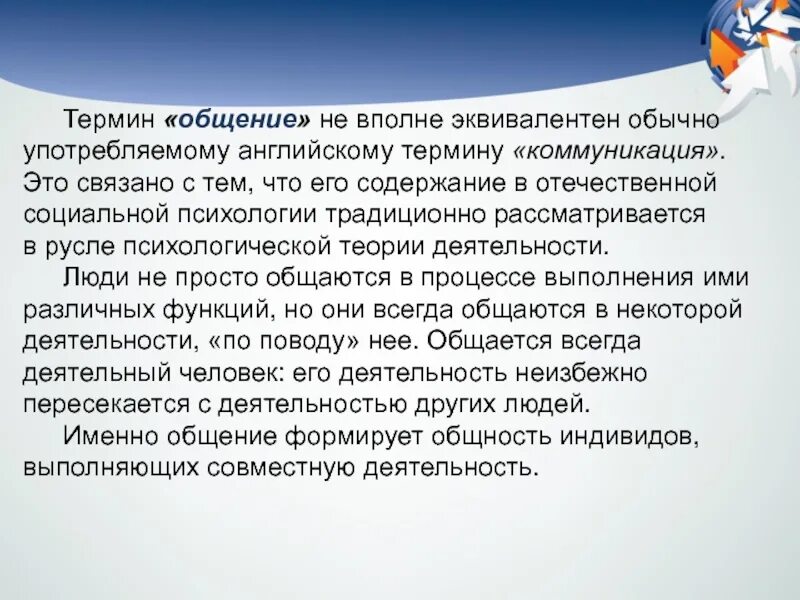 Термин «общение» не вполне эквивалентен обычно употребляемому английскому термину «коммуникация». Это связано с тем, что его содержание в отечественной социальной психологии традиционно рассматривается в русле психологической теории деятельности.

Люди не просто общаются в процессе выполнения ими различных функций, но они всегда общаются в некоторой деятельности, «по поводу» нее. Общается всегда деятельный человек: его деятельность неизбежно пересекается с деятельностью других людей.

Именно общение формирует общность индивидов, выполняющих совместную деятельность.